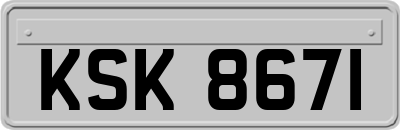 KSK 8671